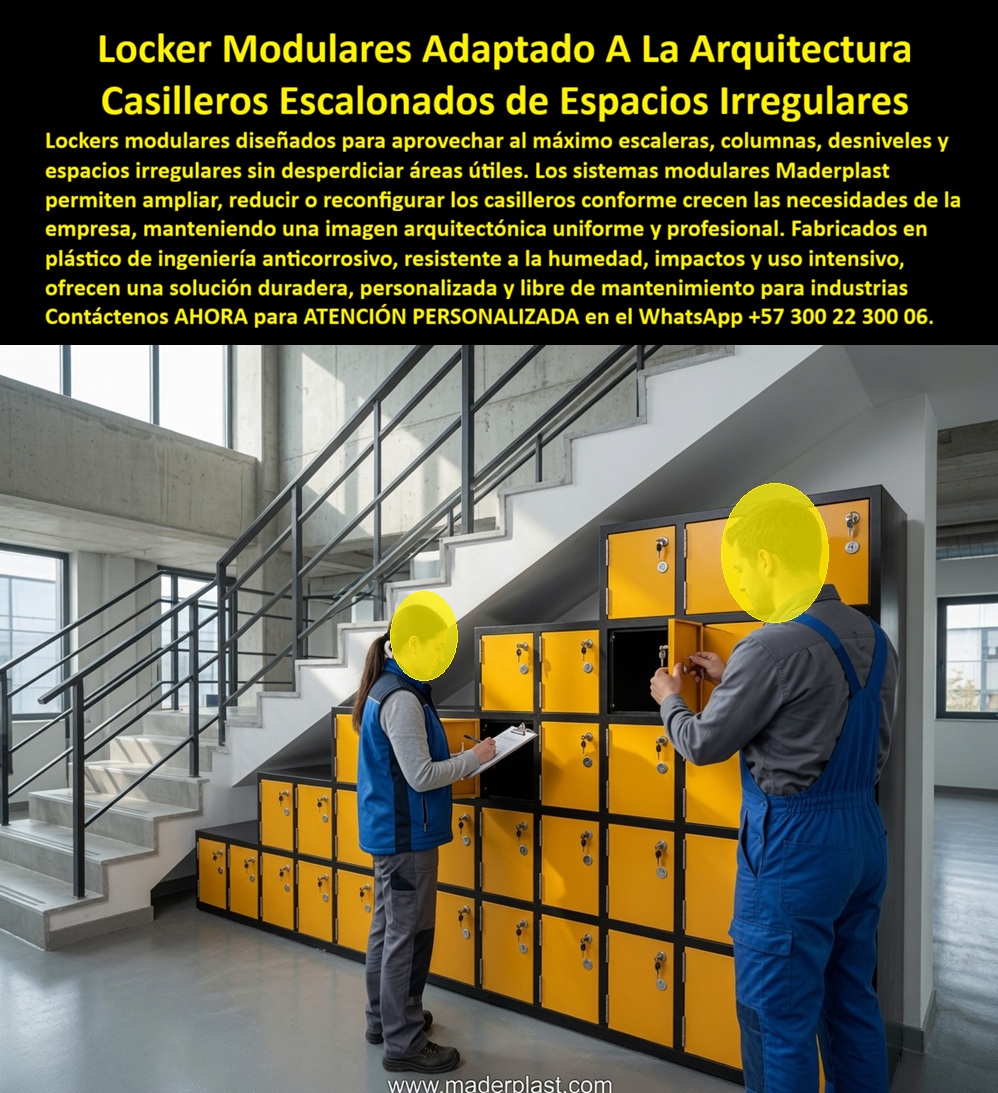 Locker Modulares Adaptado A La Arquitectura Casilleros Escalonados de Espacios Irregulares

Lockers modulares diseñados para aprovechar al máximo escaleras, columnas, desniveles y espacios irregulares sin desperdiciar áreas útiles. Los sistemas modulares Maderplast permiten ampliar, reducir o reconfigurar los casilleros conforme crecen las necesidades de la empresa, manteniendo una imagen arquitectónica uniforme y profesional. Fabricados en plástico de ingeniería anticorrosivo, resistente a la humedad, impactos y uso intensivo, ofrecen una solución duradera, personalizada y libre de mantenimiento para industrias Contáctenos AHORA para ATENCIÓN PERSONALIZADA en el WhatsApp +57 300 22 300 06.

www.maderplast.com